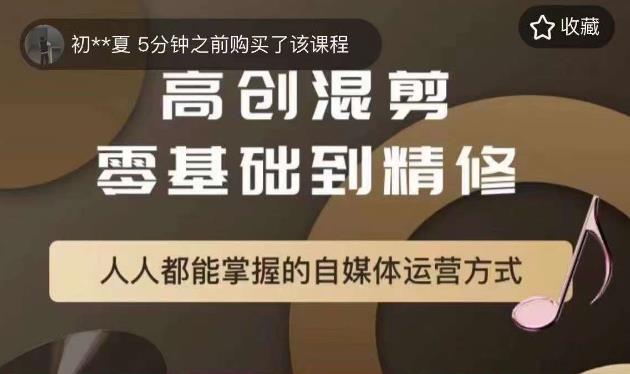 初**夏 5分钟之前购买了该课程

收藏

高创混剪
零基础到精修

人人都能掌握的自媒体运营方式